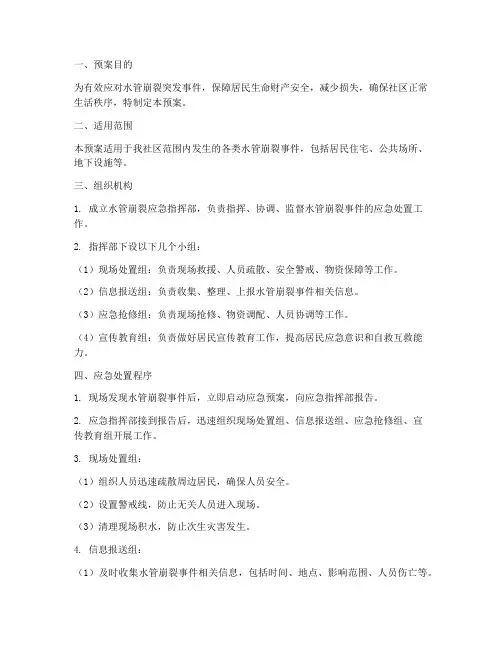 一、预案目的

为有效应对水管崩裂突发事件，保障居民生命财产安全，减少损失，确保社区正常生活秩序，特制定本预案。

二、适用范围

本预案适用于我社区范围内发生的各类水管崩裂事件，包括居民住宅、公共场所、地下设施等。

三、组织机构

1. 成立水管崩裂应急指挥部，负责指挥、协调、监督水管崩裂事件的应急处置工作。

2. 指挥部下设以下几个小组：

（1）现场处置组：负责现场救援、人员疏散、安全警戒、物资保障等工作。

（2）信息报送组：负责收集、整理、上报水管崩裂事件相关信息。

（3）应急抢修组：负责现场抢修、物资调配、人员协调等工作。

（4）宣传教育组：负责做好居民宣传教育工作，提高居民应急意识和自救互救能力。

四、应急处置程序

1. 现场发现水管崩裂事件后，立即启动应急预案，向应急指挥部报告。

2. 应急指挥部接到报告后，迅速组织现场处置组、信息报送组、应急抢修组、宣传教育组开展工作。

3. 现场处置组：

（1）组织人员迅速疏散周边居民，确保人员安全。

（2）设置警戒线，防止无关人员进入现场。

（3）清理现场积水，防止次生灾害发生。

4. 信息报送组：

（1）及时收集水管崩裂事件相关信息，包括时间、地点、影响范围、人员伤亡等。